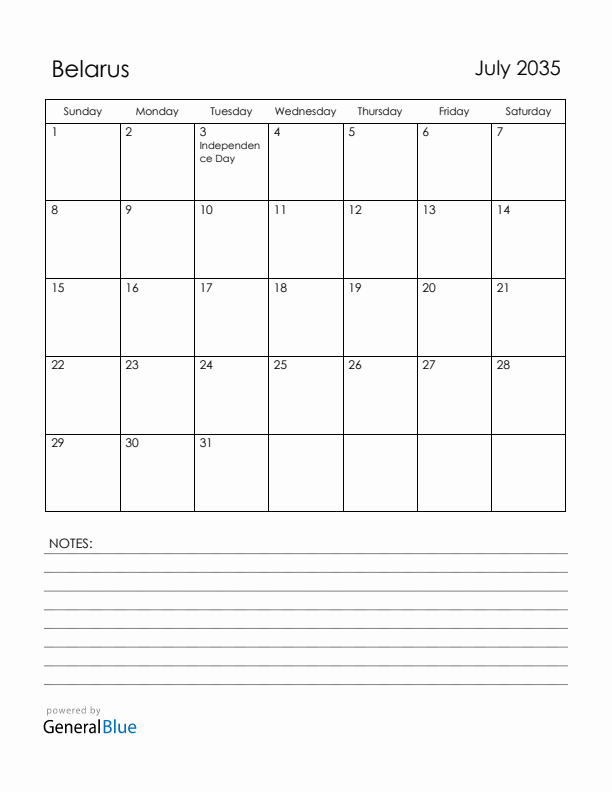 Belarus

July 2035

| Sunday | Monday | Tuesday | Wednesday | Thursday | Friday | Saturday |
|---|---|---|---|---|---|---|
| 1 | 2 | 3 Independence Day | 4 | 5 | 6 | 7 |
| 8 | 9 | 10 | 11 | 12 | 13 | 14 |
| 15 | 16 | 17 | 18 | 19 | 20 | 21 |
| 22 | 23 | 24 | 25 | 26 | 27 | 28 |
| 29 | 30 | 31 | | | | |

NOTES:

powered by
GeneralBlue